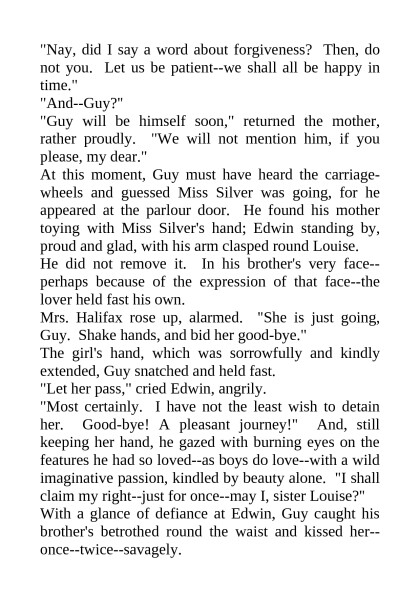 "Nay, did I say a word about forgiveness? Then, do not you. Let us be patient--we shall all be happy in time."
"And--Guy?"
"Guy will be himself soon," returned the mother, rather proudly. "We will not mention him, if you please, my dear."
At this moment, Guy must have heard the carriage-wheels and guessed Miss Silver was going, for he appeared at the parlour door. He found his mother toying with Miss Silver's hand; Edwin standing by, proud and glad, with his arm clasped round Louise.
He did not remove it. In his brother's very face--perhaps because of the expression of that face--the lover held fast his own.
Mrs. Halifax rose up, alarmed. "She is just going, Guy. Shake hands, and bid her good-bye."
The girl's hand, which was sorrowfully and kindly extended, Guy snatched and held fast.
"Let her pass," cried Edwin, angrily.
"Most certainly. I have not the least wish to detain her. Good-bye! A pleasant journey!" And, still keeping her hand, he gazed with burning eyes on the features he had so loved--as boys do love--with a wild imaginative passion, kindled by beauty alone. "I shall claim my right--just for once--may I, sister Louise?"
With a glance of defiance at Edwin, Guy caught his brother's betrothed round the waist and kissed her--once--twice--savagely.